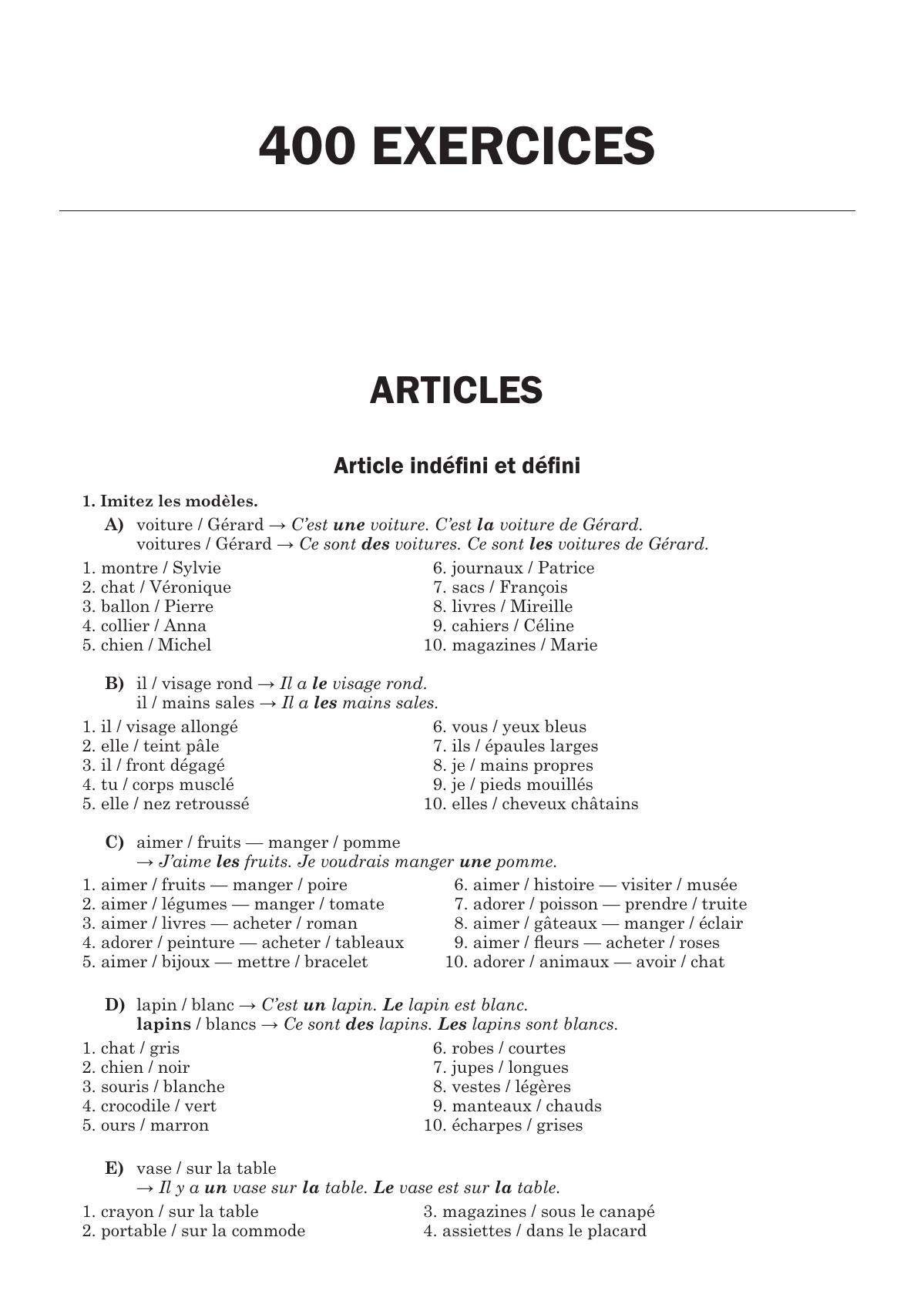 400 EXERCICES

ARTICLES

Article indéfini et défini

1. Imitez les modèles.

A) voiture / Gérard → C'est une voiture. C'est la voiture de Gérard.
voitures / Gérard → Ce sont des voitures. Ce sont les voitures de Gérard.

1. montre / Sylvie
2. chat / Véronique
3. ballon / Pierre
4. collier / Anna
5. chien / Michel

6. journaux / Patrice
7. sacs / François
8. livres / Mireille
9. cahiers / Céline
10. magazines / Marie

B) il / visage rond → Il a le visage rond.
il / mains sales → Il a les mains sales.

1. il / visage allongé
2. elle / teint pâle
3. il / front dégagé
4. tu / corps musclé
5. elle / nez retroussé

6. vous / yeux bleus
7. ils / épaules larges
8. je / mains propres
9. je / pieds mouillés
10. elles / cheveux châtains

C) aimer / fruits — manger / pomme
→ J'aime les fruits. Je voudrais manger une pomme.

1. aimer / fruits — manger / poire
2. aimer / légumes — manger / tomate
3. aimer / livres — acheter / roman
4. adorer / peinture — acheter / tableaux
5. aimer / bijoux — mettre / bracelet

6. aimer / histoire — visiter / musée
7. adorer / poisson — prendre / truite
8. aimer / gâteaux — manger / éclair
9. aimer / fleurs — acheter / roses
10. adorer / animaux — avoir / chat

D) lapin / blanc → C'est un lapin. Le lapin est blanc.
lapins / blancs → Ce sont des lapins. Les lapins sont blancs.

1. chat / gris
2. chien / noir
3. souris / blanche
4. crocodile / vert
5. ours / marron

6. robes / courtes
7. jupes / longues
8. vestes / légères
9. manteaux / chauds
10. écharpes / grises

E) vase / sur la table
→ Il y a un vase sur la table. Le vase est sur la table.

1. crayon / sur la table
2. portable / sur la commode

3. magazines / sous le canapé
4. assiettes / dans le placard